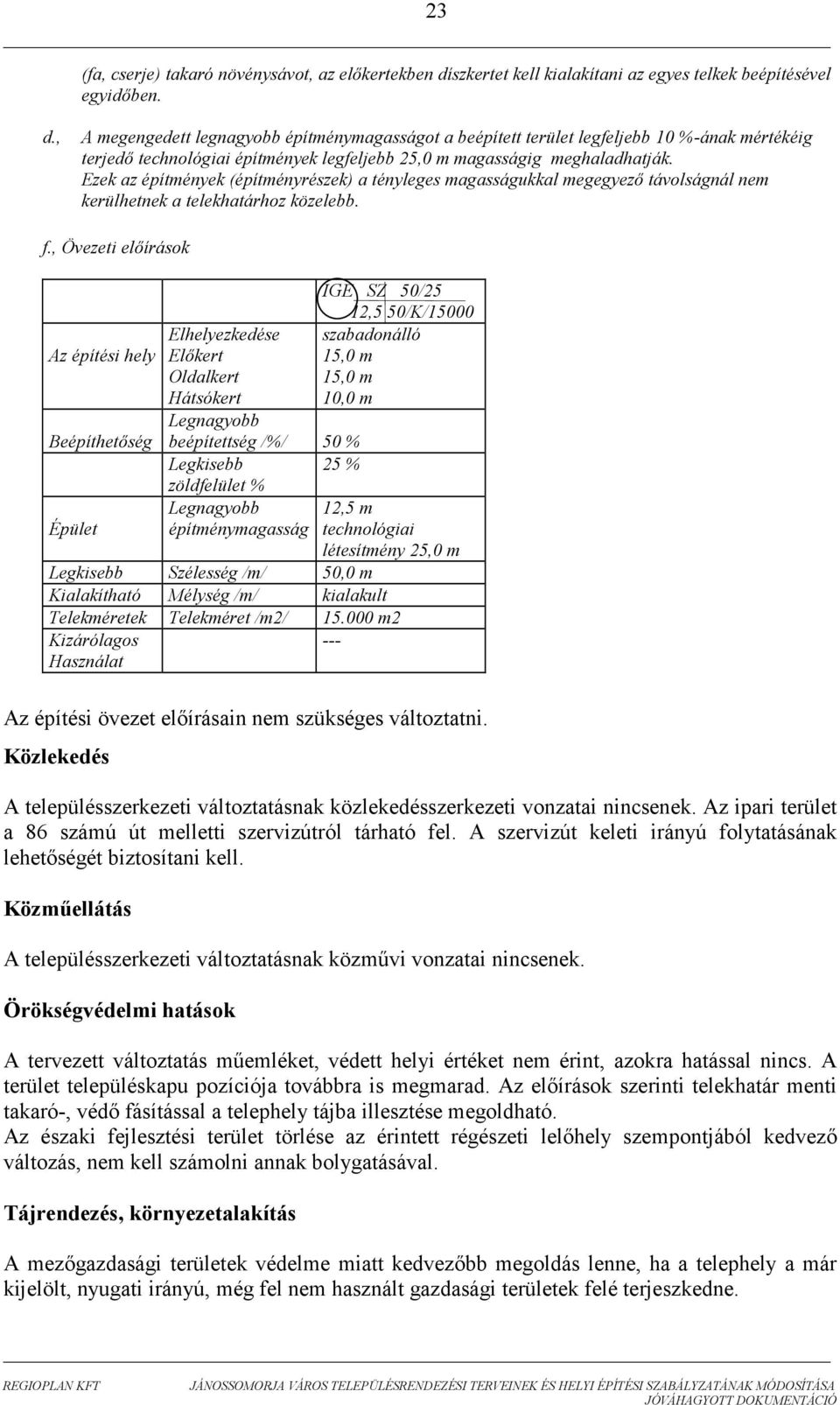 23

(fa, cserje) takaró növénysávot, az előkertekben díszkertet kell kialakítani az egyes telkek beépítésével egyidőben.

d., A megengedett legnagyobb építménymagasságot a beépített terület legfeljebb 10 %-ának mértékéig terjedő technológiai építmények legfeljebb 25,0 m magasságig meghaladhatják. Ezek az építmények (építményrészek) a tényleges magasságukkal megegyező távolságnál nem kerülhetnek a telekhatárhoz közelebb.

f., Övezeti előírások

| | | IGE SZ 50/25 12,5 50/K/15000 |
|---|---|---|
| Az építési hely | Elhelyezkedése Előkert Oldalkert Hátsókert | szabadonálló 15,0 m 15,0 m 10,0 m |
| Beépíthetőség | Legnagyobb beépítettség /%/ | 50 % |
| | Legkisebb zöldfelület % | 25 % |
| Épület | Legnagyobb építménymagasság | 12,5 m technológiai létesítmény 25,0 m |
| Legkisebb | Szélesség /m/ | 50,0 m |
| Kialakítható | Mélység /m/ | kialakult |
| Telekméretek | Telekméret /m2/ | 15.000 m2 |
| Kizárólagos Használat | | --- |

Az építési övezet előírásain nem szükséges változtatni.

Közlekedés

A településszerkezeti változtatásnak közlekedésszerkezeti vonzatai nincsenek. Az ipari terület a 86 számú út melletti szervizútról tárható fel. A szervizút keleti irányú folytatásának lehetőségét biztosítani kell.

Közműellátás

A településszerkezeti változtatásnak közművi vonzatai nincsenek.

Örökségvédelmi hatások

A tervezett változtatás műemléket, védett helyi értéket nem érint, azokra hatással nincs. A terület településkapu pozíciója továbbra is megmarad. Az előírások szerinti telekhatár menti takaró-, védő fásítással a telephely tájba illesztése megoldható.
Az északi fejlesztési terület törlése az érintett régészeti lelőhely szempontjából kedvező változás, nem kell számolni annak bolygatásával.

Tájrendezés, környezetalakítás

A mezőgazdasági területek védelme miatt kedvezőbb megoldás lenne, ha a telephely a már kijelölt, nyugati irányú, még fel nem használt gazdasági területek felé terjeszkedne.

REGIOPLAN KFT JÁNOSSOMORJA VÁROS TELEPÜLÉSRENDEZÉSI TERVEINEK ÉS HELYI ÉPÍTÉSI SZABÁLYZATÁNAK MÓDOSÍTÁSA JÓVÁHAGYOTT DOKUMENTÁCIÓ